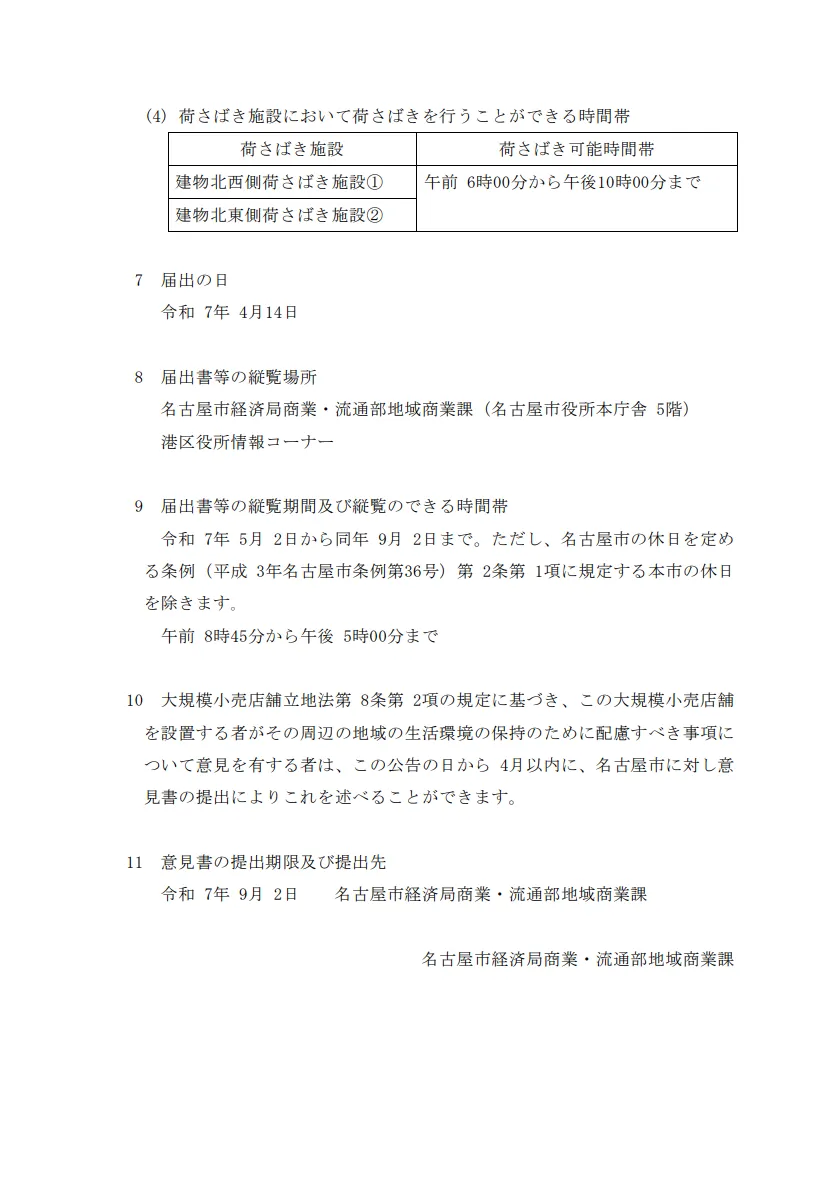 (4) 荷さばき施設において荷さばきを行うことができる時間帯

| 荷さばき施設 | 荷さばき可能時間帯 |
|---|---|
| 建物北西側荷さばき施設① | 午前 6時00分から午後10時00分まで |
| 建物北東側荷さばき施設② | |

7 届出の日
令和 7年 4月14日

8 届出書等の縦覧場所
名古屋市経済局商業・流通部地域商業課（名古屋市役所本庁舎 5階）
港区役所情報コーナー

9 届出書等の縦覧期間及び縦覧のできる時間帯
令和 7年 5月 2日から同年 9月 2日まで。ただし、名古屋市の休日を定める条例（平成 3年名古屋市条例第36号）第 2条第 1項に規定する本市の休日を除きます。
午前 8時45分から午後 5時00分まで

10 大規模小売店舗立地法第 8条第 2項の規定に基づき、この大規模小売店舗を設置する者がその周辺の地域の生活環境の保持のために配慮すべき事項について意見を有する者は、この公告の日から 4月以内に、名古屋市に対し意見書の提出によりこれを述べることができます。

11 意見書の提出期限及び提出先
令和 7年 9月 2日　　名古屋市経済局商業・流通部地域商業課

名古屋市経済局商業・流通部地域商業課